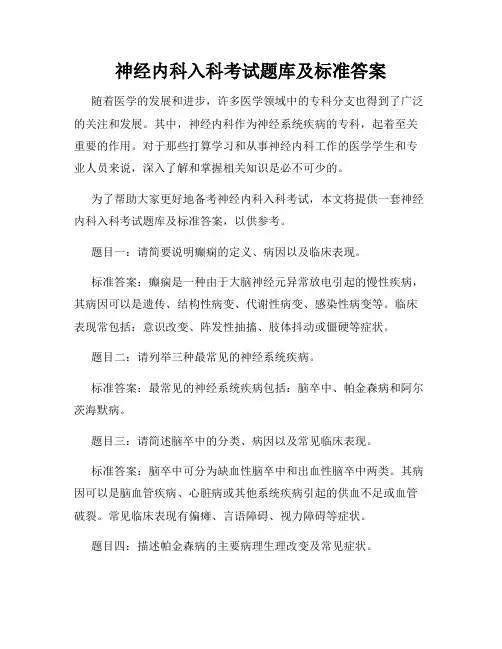 神经内科入科考试题库及标准答案

随着医学的发展和进步，许多医学领域中的专科分支也得到了广泛的关注和发展。其中，神经内科作为神经系统疾病的专科，起着至关重要的作用。对于那些打算学习和从事神经内科工作的医学学生和专业人员来说，深入了解和掌握相关知识是必不可少的。

为了帮助大家更好地备考神经内科入科考试，本文将提供一套神经内科入科考试题库及标准答案，以供参考。

题目一：请简要说明癫痫的定义、病因以及临床表现。

标准答案：癫痫是一种由于大脑神经元异常放电引起的慢性疾病，其病因可以是遗传、结构性病变、代谢性病变、感染性病变等。临床表现常包括：意识改变、阵发性抽搐、肢体抖动或僵硬等症状。

题目二：请列举三种最常见的神经系统疾病。

标准答案：最常见的神经系统疾病包括：脑卒中、帕金森病和阿尔茨海默病。

题目三：请简述脑卒中的分类、病因以及常见临床表现。

标准答案：脑卒中可分为缺血性脑卒中和出血性脑卒中两类。其病因可以是脑血管疾病、心脏病或其他系统疾病引起的供血不足或血管破裂。常见临床表现有偏瘫、言语障碍、视力障碍等症状。

题目四：描述帕金森病的主要病理生理改变及常见症状。